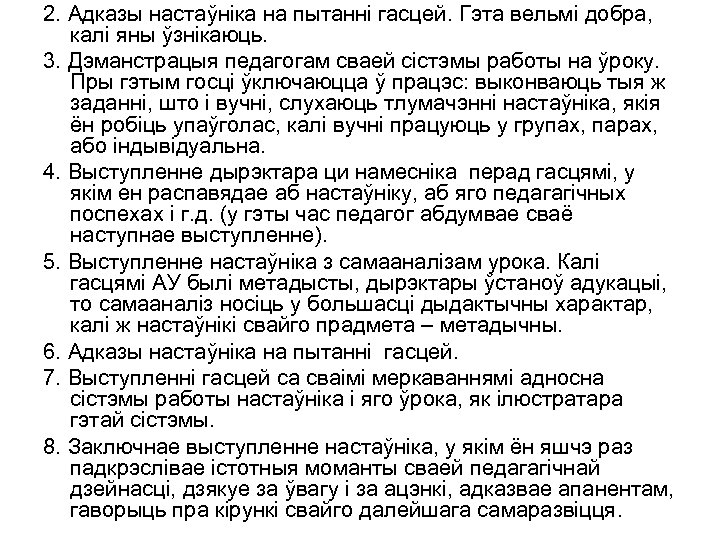 2. Адказы настаўніка на пытанні гасцей. Гэта вельмі добра, калі яны ўзнікаюць.

3. Дэманстрацыя педагогам сваей сістэмы работы на ўроку. Пры гэтым госці ўключаюцца ў працэс: выконваюць тыя ж заданні, што і вучні, слухаюць тлумачэнні настаўніка, якія ён робіць упаўголас, калі вучні працуюць у групах, парах, або індывідуальна.

4. Выступленне дырэктара ци намесніка перад гасцямі, у якім ен распавядае аб настаўніку, аб яго педагагічных поспехах і г.д. (у гэты час педагог абдумвае сваё наступнае выступленне).

5. Выступленне настаўніка з самааналізам урока. Калі гасцямі АУ былі метадысты, дырэктары ўстаноў адукацыі, то самааналіз носіць у большасці дыдактычны характар, калі ж настаўнікі свайго прадмета – метадычны.

6. Адказы настаўніка на пытанні гасцей.

7. Выступленні гасцей са сваімі меркаваннямі адносна сістэмы работы настаўніка і яго ўрока, як ілюстратара гэтай сістэмы.

8. Заключнае выступленне настаўніка, у якім ён яшчэ раз падкрэслівае істотныя моманты сваей педагагічнай дзейнасці, дзякуе за ўвагу і за ацэнкі, адказвае апанентам, гаворыць пра кірункі свайго далейшага самаразвіцця.